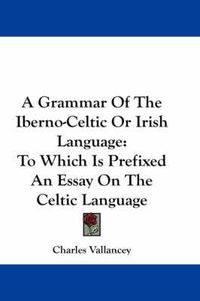 A Grammar Of The Iberno-Celtic Or Irish Language:
To Which Is Prefixed An Essay On The Celtic Language

Charles Vallancey